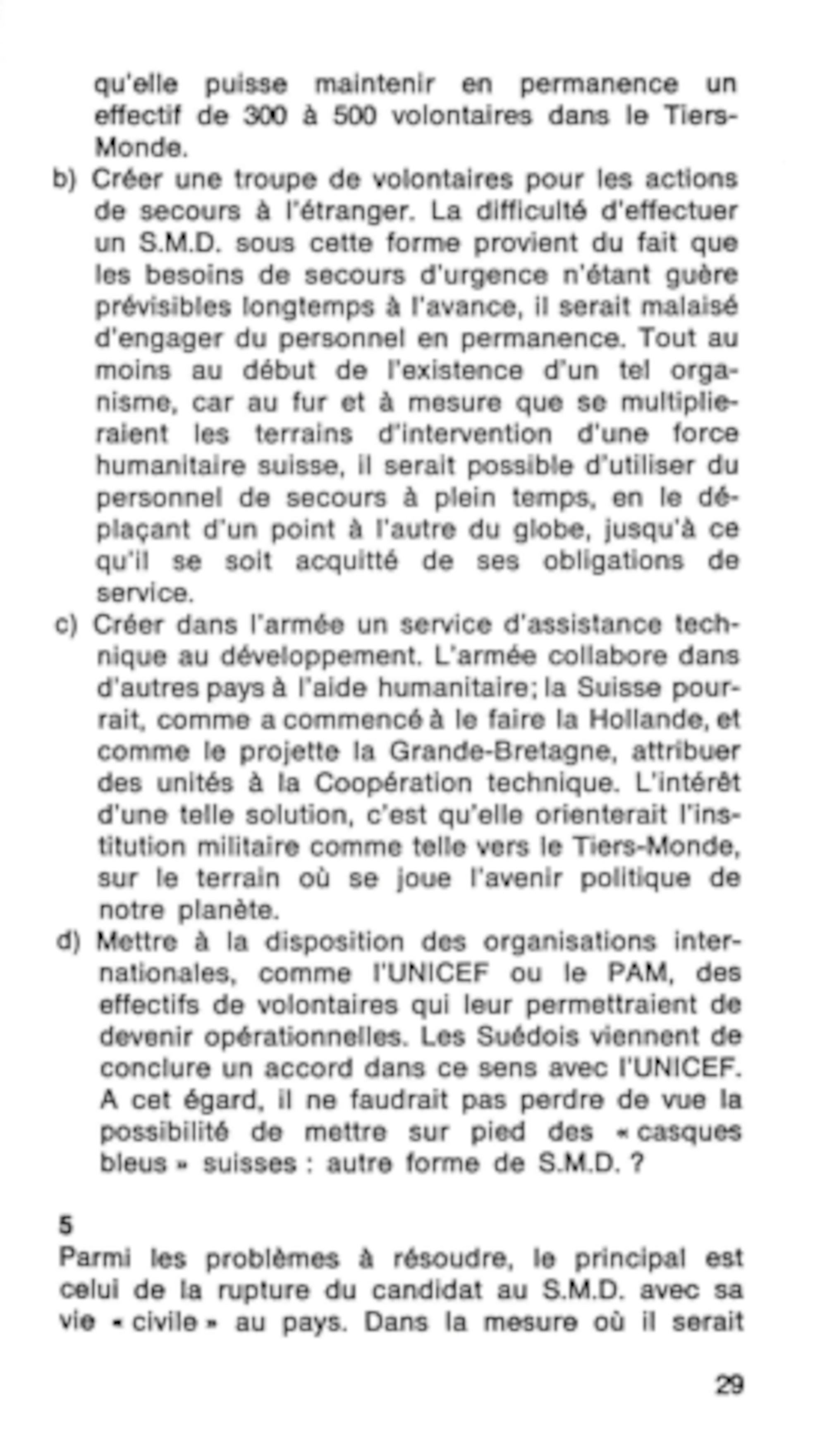 qu'elle puisse maintenir en permanence un effectif de 300 à 500 volontaires dans le Tiers-Monde.

b) Créer une troupe de volontaires pour les actions de secours à l'étranger. La difficulté d'effectuer un S.M.D. sous cette forme provient du fait que les besoins de secours d'urgence n'étant guère prévisibles longtemps à l'avance, il serait malaisé d'engager du personnel en permanence. Tout au moins au début de l'existence d'un tel organisme, car au fur et à mesure que se multiplieraient les terrains d'intervention d'une force humanitaire suisse, il serait possible d'utiliser du personnel de secours à plein temps, en le déplaçant d'un point à l'autre du globe, jusqu'à ce qu'il se soit acquitté de ses obligations de service.

c) Créer dans l'armée un service d'assistance technique au développement. L'armée collabore dans d'autres pays à l'aide humanitaire; la Suisse pourrait, comme a commencé à le faire la Hollande, et comme le projette la Grande-Bretagne, attribuer des unités à la Coopération technique. L'intérêt d'une telle solution, c'est qu'elle orienterait l'institution militaire comme telle vers le Tiers-Monde, sur le terrain où se joue l'avenir politique de notre planète.

d) Mettre à la disposition des organisations internationales, comme l'UNICEF ou le PAM, des effectifs de volontaires qui leur permettraient de devenir opérationnelles. Les Suédois viennent de conclure un accord dans ce sens avec l'UNICEF. A cet égard, il ne faudrait pas perdre de vue la possibilité de mettre sur pied des « casques bleus » suisses : autre forme de S.M.D. ?

5
Parmi les problèmes à résoudre, le principal est celui de la rupture du candidat au S.M.D. avec sa vie « civile » au pays. Dans la mesure où il serait

29